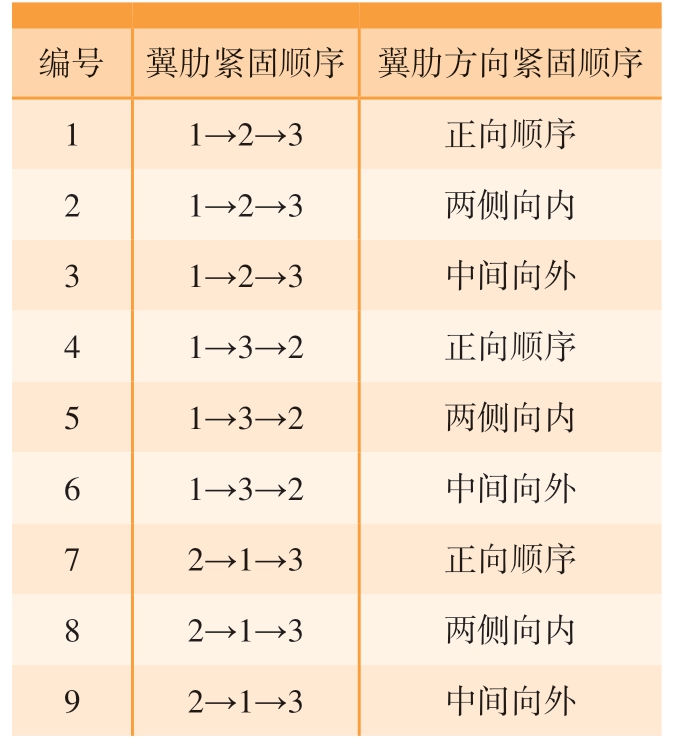 | 编号 | 翼肋紧固顺序 | 翼肋方向紧固顺序 |
|---|---|---|
| 1 | 1→2→3 | 正向顺序 |
| 2 | 1→2→3 | 两侧向内 |
| 3 | 1→2→3 | 中间向外 |
| 4 | 1→3→2 | 正向顺序 |
| 5 | 1→3→2 | 两侧向内 |
| 6 | 1→3→2 | 中间向外 |
| 7 | 2→1→3 | 正向顺序 |
| 8 | 2→1→3 | 两侧向内 |
| 9 | 2→1→3 | 中间向外 |